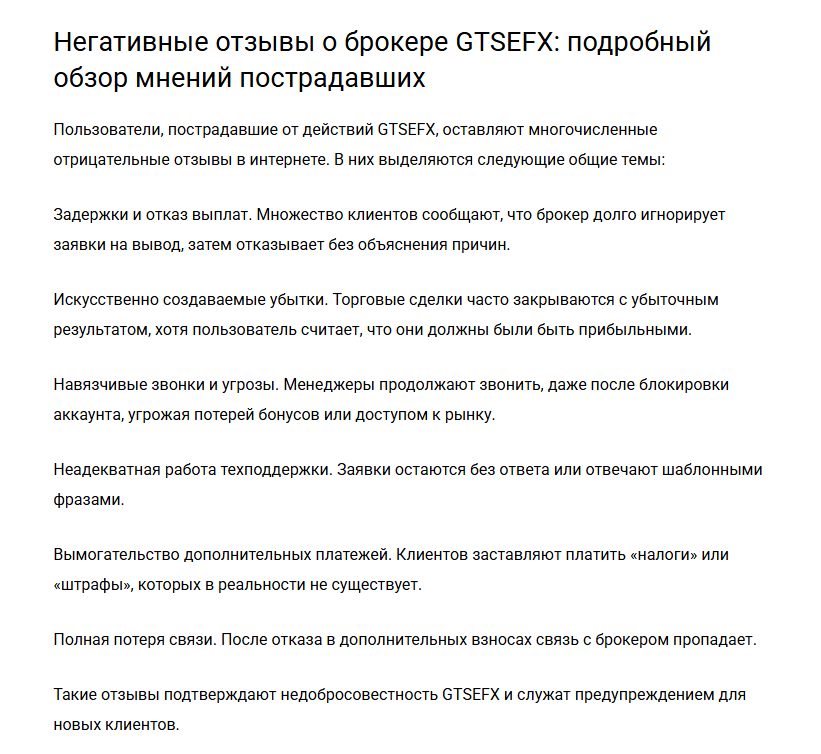 Негативные отзывы о брокере GTSEFX: подробный обзор мнений пострадавших

Пользователи, пострадавшие от действий GTSEFX, оставляют многочисленные отрицательные отзывы в интернете. В них выделяются следующие общие темы:

Задержки и отказ выплат. Множество клиентов сообщают, что брокер долго игнорирует заявки на вывод, затем отказывает без объяснения причин.

Искусственно создаваемые убытки. Торговые сделки часто закрываются с убыточным результатом, хотя пользователь считает, что они должны были быть прибыльными.

Навязчивые звонки и угрозы. Менеджеры продолжают звонить, даже после блокировки аккаунта, угрожая потерей бонусов или доступом к рынку.

Неадекватная работа техподдержки. Заявки остаются без ответа или отвечают шаблонными фразами.

Вымогательство дополнительных платежей. Клиентов заставляют платить «налоги» или «штрафы», которых в реальности не существует.

Полная потеря связи. После отказа в дополнительных взносах связь с брокером пропадает.

Такие отзывы подтверждают недобросовестность GTSEFX и служат предупреждением для новых клиентов.